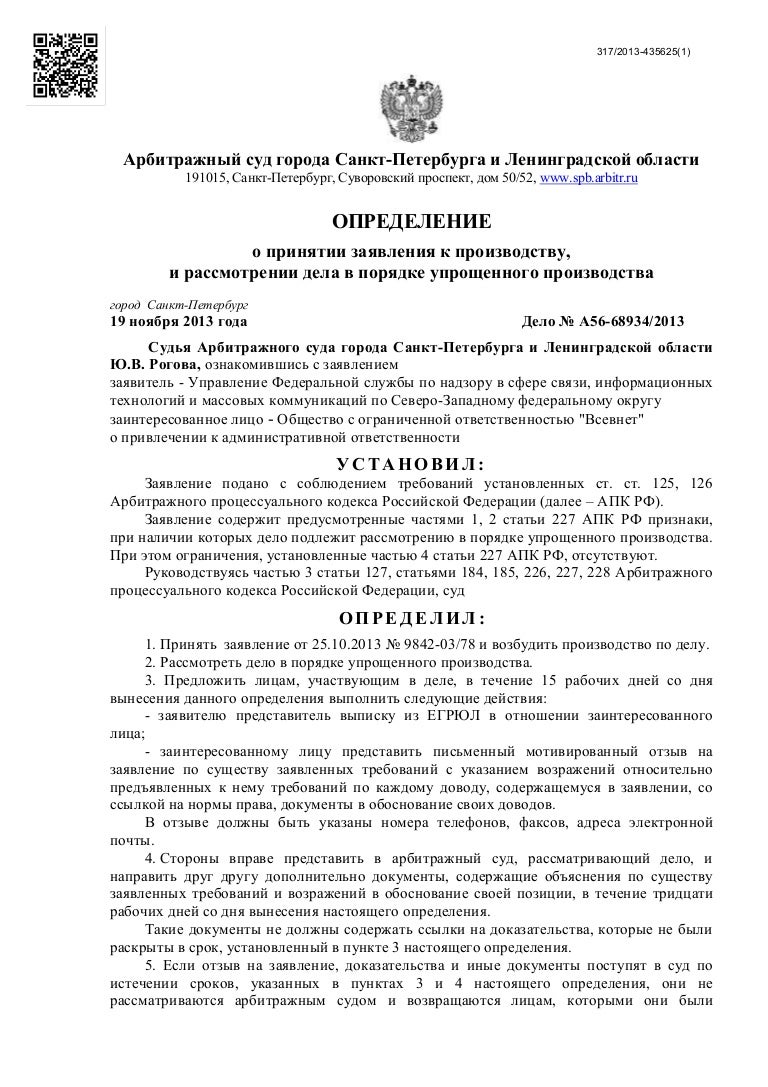 317/2013-435625(1)

Арбитражный суд города Санкт-Петербурга и Ленинградской области
191015, Санкт-Петербург, Суворовский проспект, дом 50/52, www.spb.arbitr.ru

ОПРЕДЕЛЕНИЕ
о принятии заявления к производству,
и рассмотрении дела в порядке упрощенного производства

город Санкт-Петербург
19 ноября 2013 года

Дело № А56-68934/2013

Судья Арбитражного суда города Санкт-Петербурга и Ленинградской области Ю.В. Рогова, ознакомившись с заявлением
заявитель - Управление Федеральной службы по надзору в сфере связи, информационных технологий и массовых коммуникаций по Северо-Западному федеральному округу
заинтересованное лицо - Общество с ограниченной ответственностью "Всевнет"
о привлечении к административной ответственности

УСТАНОВИЛ:

Заявление подано с соблюдением требований установленных ст. ст. 125, 126 Арбитражного процессуального кодекса Российской Федерации (далее – АПК РФ).

Заявление содержит предусмотренные частями 1, 2 статьи 227 АПК РФ признаки, при наличии которых дело подлежит рассмотрению в порядке упрощенного производства. При этом ограничения, установленные частью 4 статьи 227 АПК РФ, отсутствуют.

Руководствуясь частью 3 статьи 127, статьями 184, 185, 226, 227, 228 Арбитражного процессуального кодекса Российской Федерации, суд

ОПРЕДЕЛИЛ:

1. Принять заявление от 25.10.2013 № 9842-03/78 и возбудить производство по делу.

2. Рассмотреть дело в порядке упрощенного производства.

3. Предложить лицам, участвующим в деле, в течение 15 рабочих дней со дня вынесения данного определения выполнить следующие действия:

- заявителю представитель выписку из ЕГРЮЛ в отношении заинтересованного лица;

- заинтересованному лицу представить письменный мотивированный отзыв на заявление по существу заявленных требований с указанием возражений относительно предъявленных к нему требований по каждому доводу, содержащемуся в заявлении, со ссылкой на нормы права, документы в обоснование своих доводов.

В отзыве должны быть указаны номера телефонов, факсов, адреса электронной почты.

4. Стороны вправе представить в арбитражный суд, рассматривающий дело, и направить друг другу дополнительно документы, содержащие объяснения по существу заявленных требований и возражений в обоснование своей позиции, в течение тридцати рабочих дней со дня вынесения настоящего определения.

Такие документы не должны содержать ссылки на доказательства, которые не были раскрыты в срок, установленный в пункте 3 настоящего определения.

5. Если отзыв на заявление, доказательства и иные документы поступят в суд по истечении сроков, указанных в пунктах 3 и 4 настоящего определения, они не рассматриваются арбитражным судом и возвращаются лицам, которыми они были